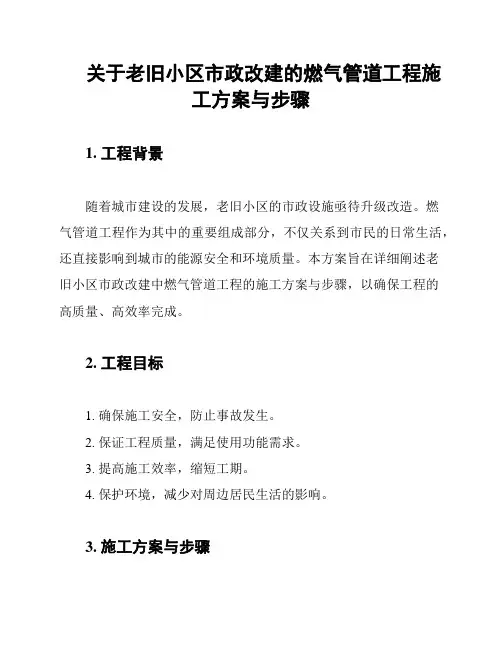 关于老旧小区市政改建的燃气管道工程施工方案与步骤

1. 工程背景

随着城市建设的发展，老旧小区的市政设施亟待升级改造。燃气管道工程作为其中的重要组成部分，不仅关系到市民的日常生活，还直接影响到城市的能源安全和环境质量。本方案旨在详细阐述老旧小区市政改建中燃气管道工程的施工方案与步骤，以确保工程的高质量、高效率完成。

2. 工程目标

1. 确保施工安全，防止事故发生。
2. 保证工程质量，满足使用功能需求。
3. 提高施工效率，缩短工期。
4. 保护环境，减少对周边居民生活的影响。

3. 施工方案与步骤